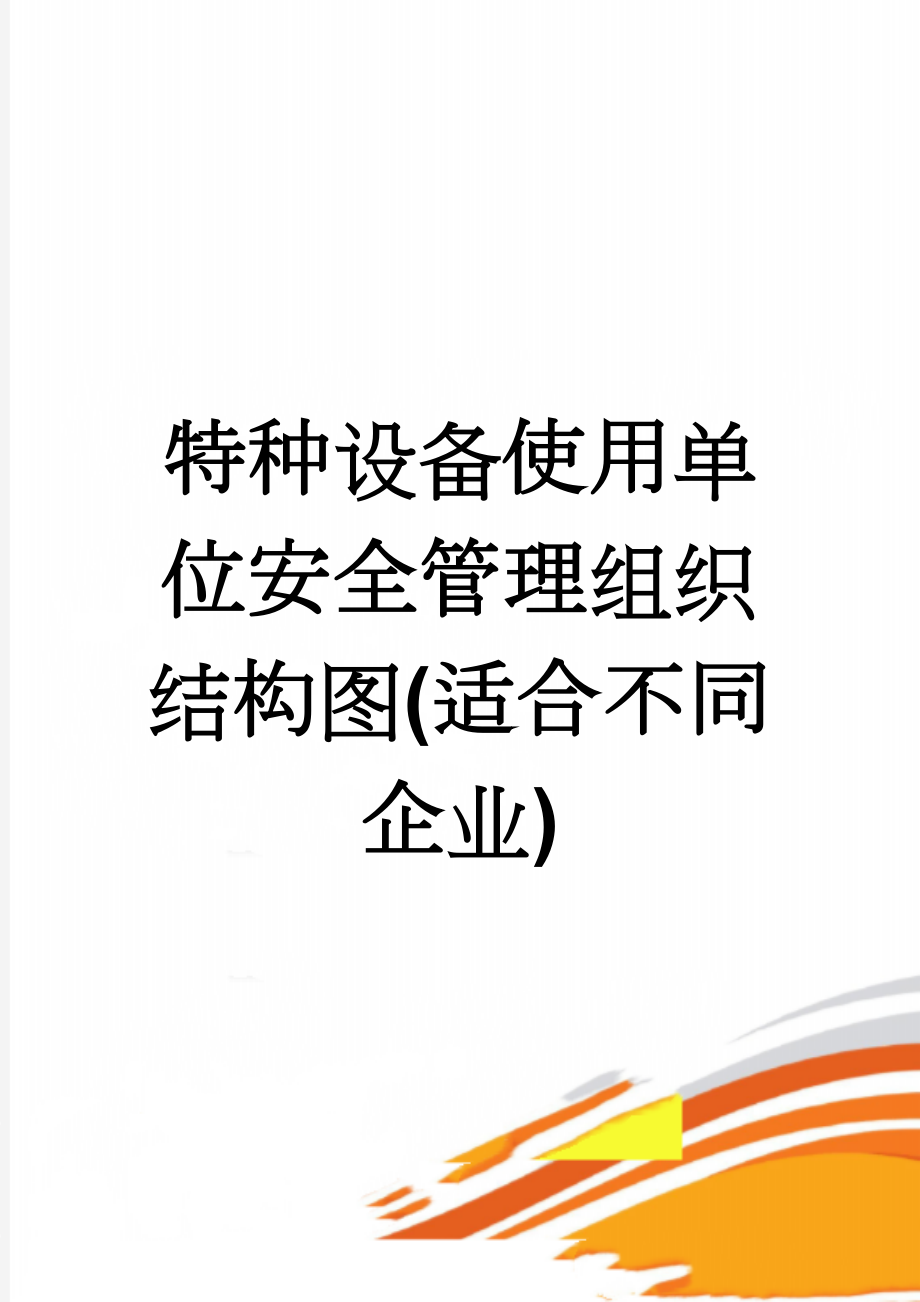 特种设备使用单位安全管理组织结构图(适合不同企业)